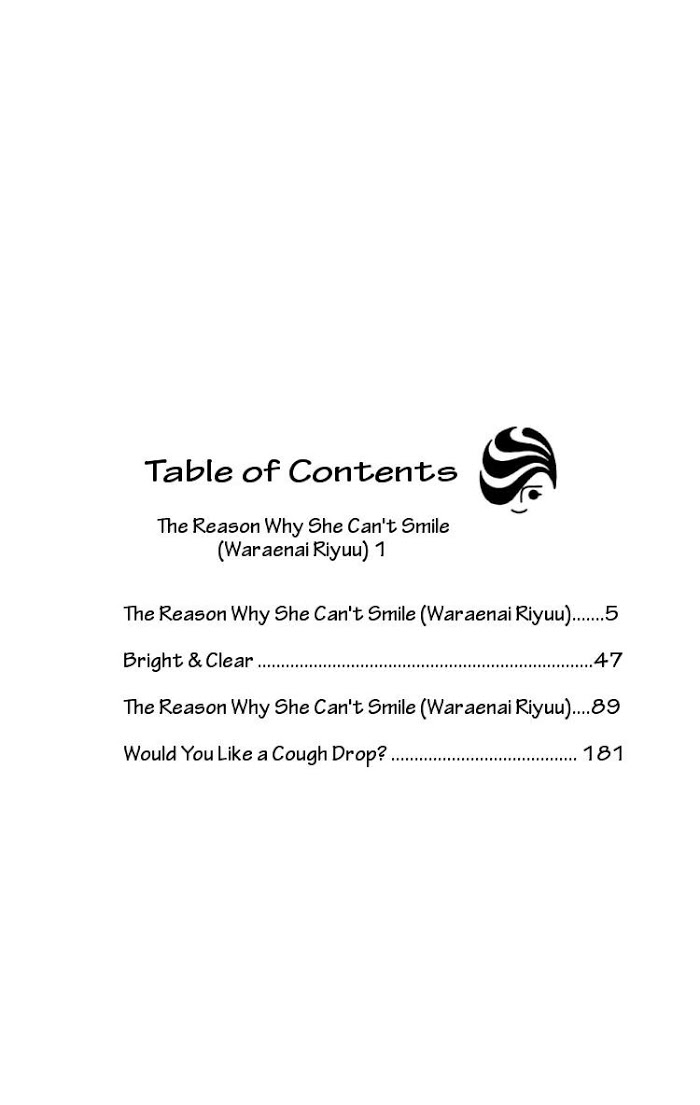 Table of Contents

The Reason Why She Can't Smile
(Waraenai Riyuu) 1

The Reason Why She Can't Smile (Waraenai Riyuu) 5

Bright & Clear 47

The Reason Why She Can't Smile (Waraenai Riyuu) 89

Would You Like a Cough Drop? 181